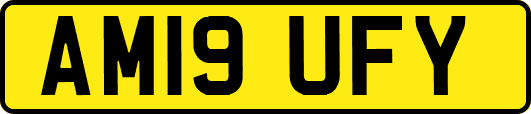 AM19 UFY